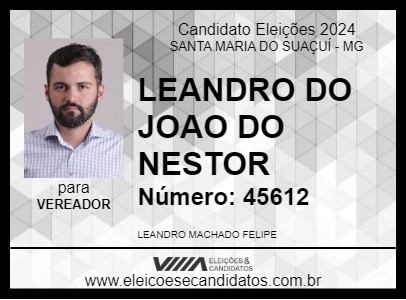 Candidato Eleições 2024
SANTA MARIA DO SUAÇUÍ - MG

LEANDRO DO JOAO DO NESTOR

Número: 45612

para
VEREADOR

LEANDRO MACHADO FELIPE

ELEIÇÕES & CANDIDATOS

www.eleicoesecandidatos.com.br